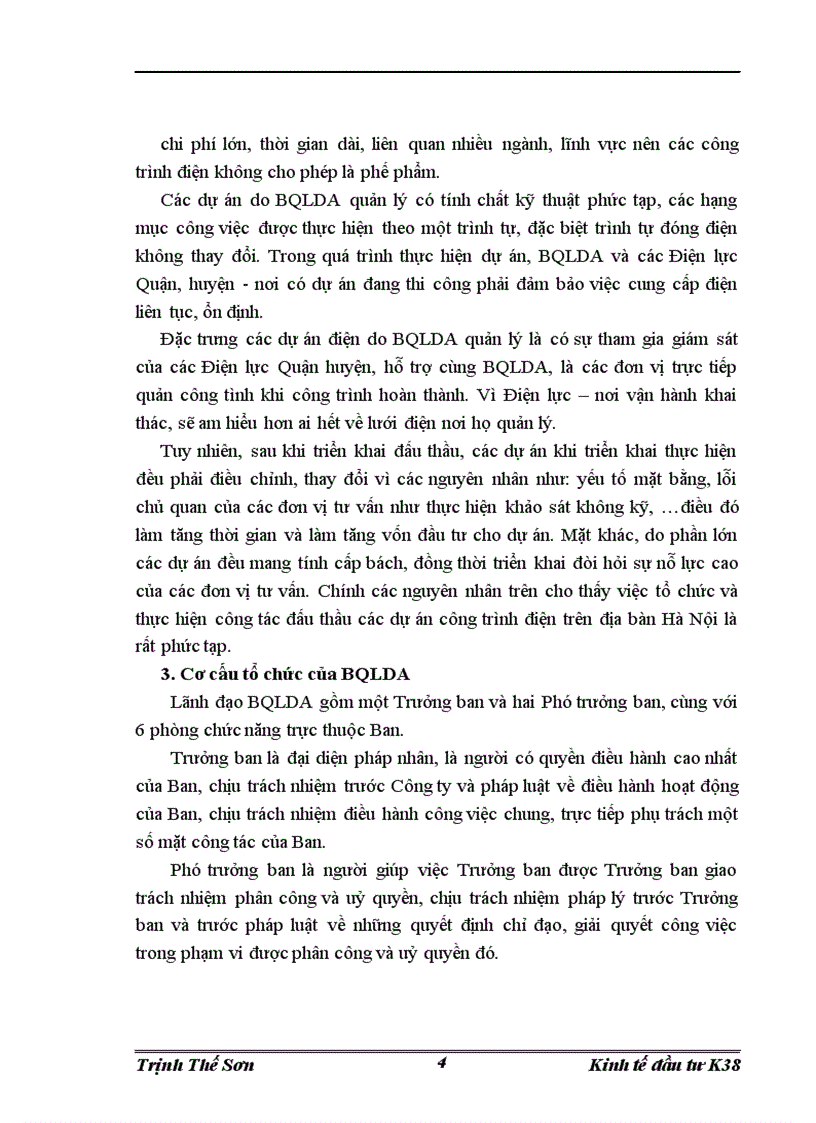 chi phí lớn, thời gian dài, liên quan nhiều ngành, lĩnh vực nên các công trình điện không cho phép là phế phẩm.

Các dự án do BQLDA quản lý có tính chất kỹ thuật phức tạp, các hạng mục công việc được thực hiện theo một trình tự, đặc biệt trình tự đóng điện không thay đổi. Trong quá trình thực hiện dự án, BQLDA và các Điện lực Quận, huyện - nơi có dự án đang thi công phải đảm bảo việc cung cấp điện liên tục, ổn định.

Đặc trưng các dự án điện do BQLDA quản lý là có sự tham gia giám sát của các Điện lực Quận huyện, hỗ trợ cùng BQLDA, là các đơn vị trực tiếp quản công tình khi công trình hoàn thành. Vì Điện lực – nơi vận hành khai thác, sẽ am hiểu hơn ai hết về lưới điện nơi họ quản lý.

Tuy nhiên, sau khi triển khai đấu thầu, các dự án khi triển khai thực hiện đều phải điều chỉnh, thay đổi vì các nguyên nhân như: yếu tố mặt bằng, lỗi chủ quan của các đơn vị tư vấn như thực hiện khảo sát không kỹ, …điều đó làm tăng thời gian và làm tăng vốn đầu tư cho dự án. Mặt khác, do phần lớn các dự án đều mang tính cấp bách, đồng thời triển khai đòi hỏi sự nỗ lực cao của các đơn vị tư vấn. Chính các nguyên nhân trên cho thấy việc tổ chức và thực hiện công tác đấu thầu các dự án công trình điện trên địa bàn Hà Nội là rất phức tạp.

3. Cơ cấu tổ chức của BQLDA

Lãnh đạo BQLDA gồm một Trưởng ban và hai Phó trưởng ban, cùng với 6 phòng chức năng trực thuộc Ban.

Trưởng ban là đại diện pháp nhân, là người có quyền điều hành cao nhất của Ban, chịu trách nhiệm trước Công ty và pháp luật về điều hành hoạt động của Ban, chịu trách nhiệm điều hành công việc chung, trực tiếp phụ trách một số mặt công tác của Ban.

Phó trưởng ban là người giúp việc Trưởng ban được Trưởng ban giao trách nhiệm phân công và uỷ quyền, chịu trách nhiệm pháp lý trước Trưởng ban và trước pháp luật về những quyết định chỉ đạo, giải quyết công việc trong phạm vi được phân công và uỷ quyền đó.

Trịnh Thế Sơn 4 Kinh tế đầu tư K38